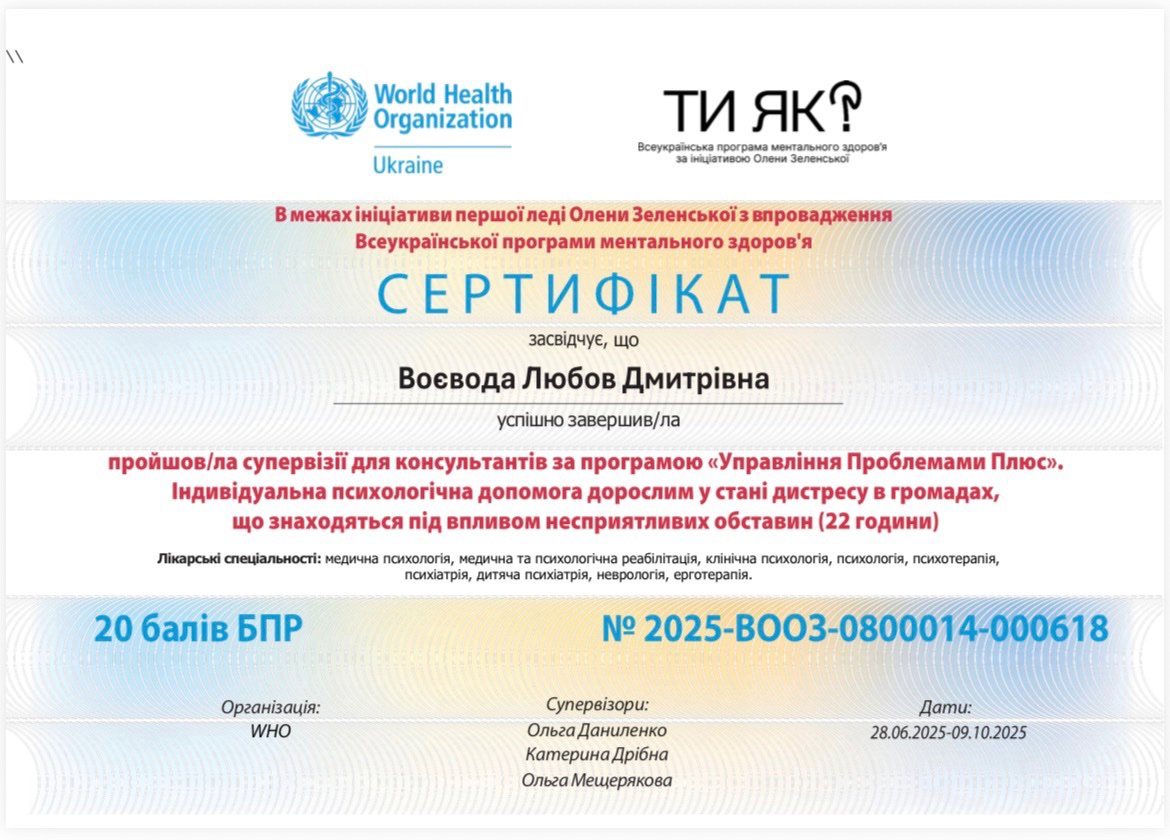 \\

World Health Organization
Ukraine

ТИ ЯК?
Всеукраїнська програма ментального здоров'я за ініціативою Олени Зеленської

В межах ініціативи першої леді Олени Зеленської з впровадження Всеукраїнської програми ментального здоров'я

СЕРТИФІКАТ

засвідчує, що

Воєвода Любов Дмитрівна

успішно завершив/ла

пройшов/ла супервізії для консультантів за програмою «Управління Проблемами Плюс». Індивідуальна психологічна допомога дорослим у стані дистресу в громадах, що знаходяться під впливом несприятливих обставин (22 години)

Лікарські спеціальності: медична психологія, медична та психологічна реабілітація, клінічна психологія, психологія, психотерапія, психіатрія, дитяча психіатрія, неврологія, ерготерапія.

20 балів БПР

№ 2025-ВООЗ-0800014-000618

Організація:
WHO

Супервізори:
Ольга Даниленко
Катерина Дрібна
Ольга Мещерякова

Дати:
28.06.2025-09.10.2025